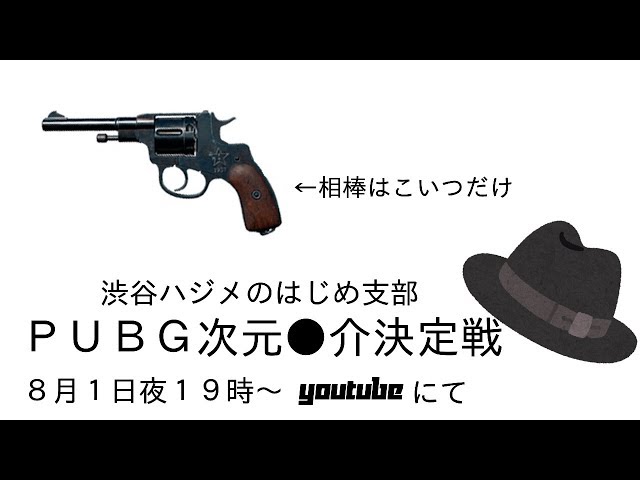 ←相棒はこいつだけ

渋谷ハジメのはじめ支部
ＰＵＢＧ次元●介決定戦
８月１日夜１９時～ youtube にて